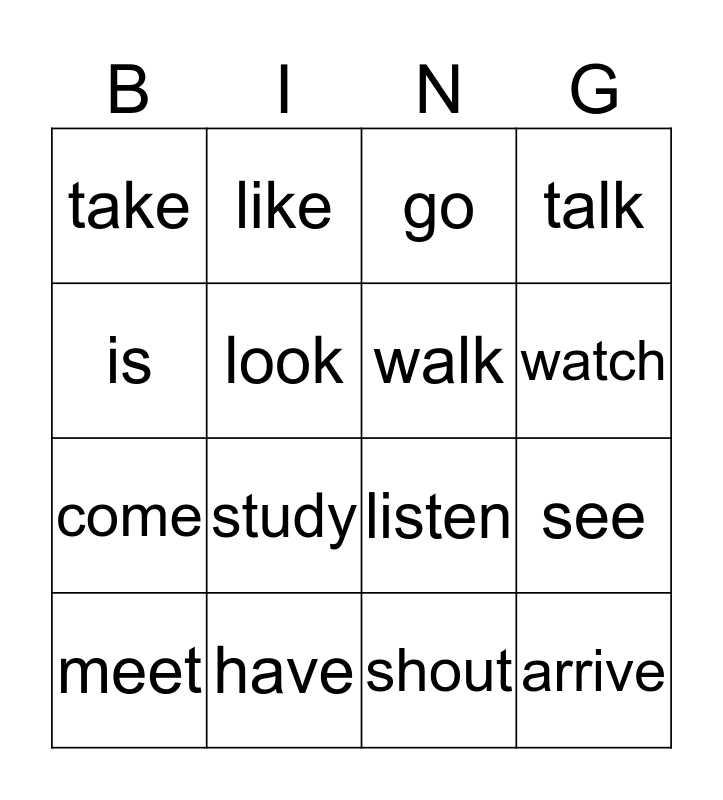 | B | I | N | G |
|---|---|---|---|
| take | like | go | talk |
| is | look | walk | watch |
| come | study | listen | see |
| meet | have | shout | arrive |